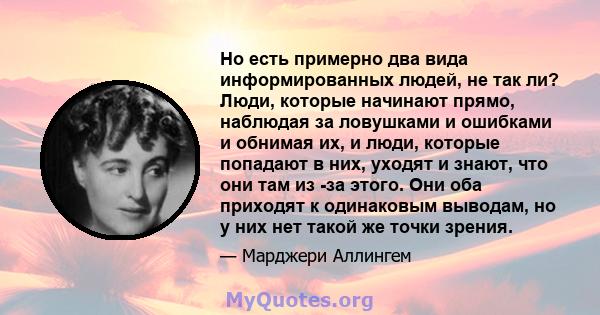 Но есть примерно два вида информированных людей, не так ли? Люди, которые начинают прямо, наблюдая за ловушками и ошибками и обнимая их, и люди, которые попадают в них, уходят и знают, что они там из -за этого. Они оба приходят к одинаковым выводам, но у них нет такой же точки зрения.

— Марджери Аллингем

MyQuotes.org